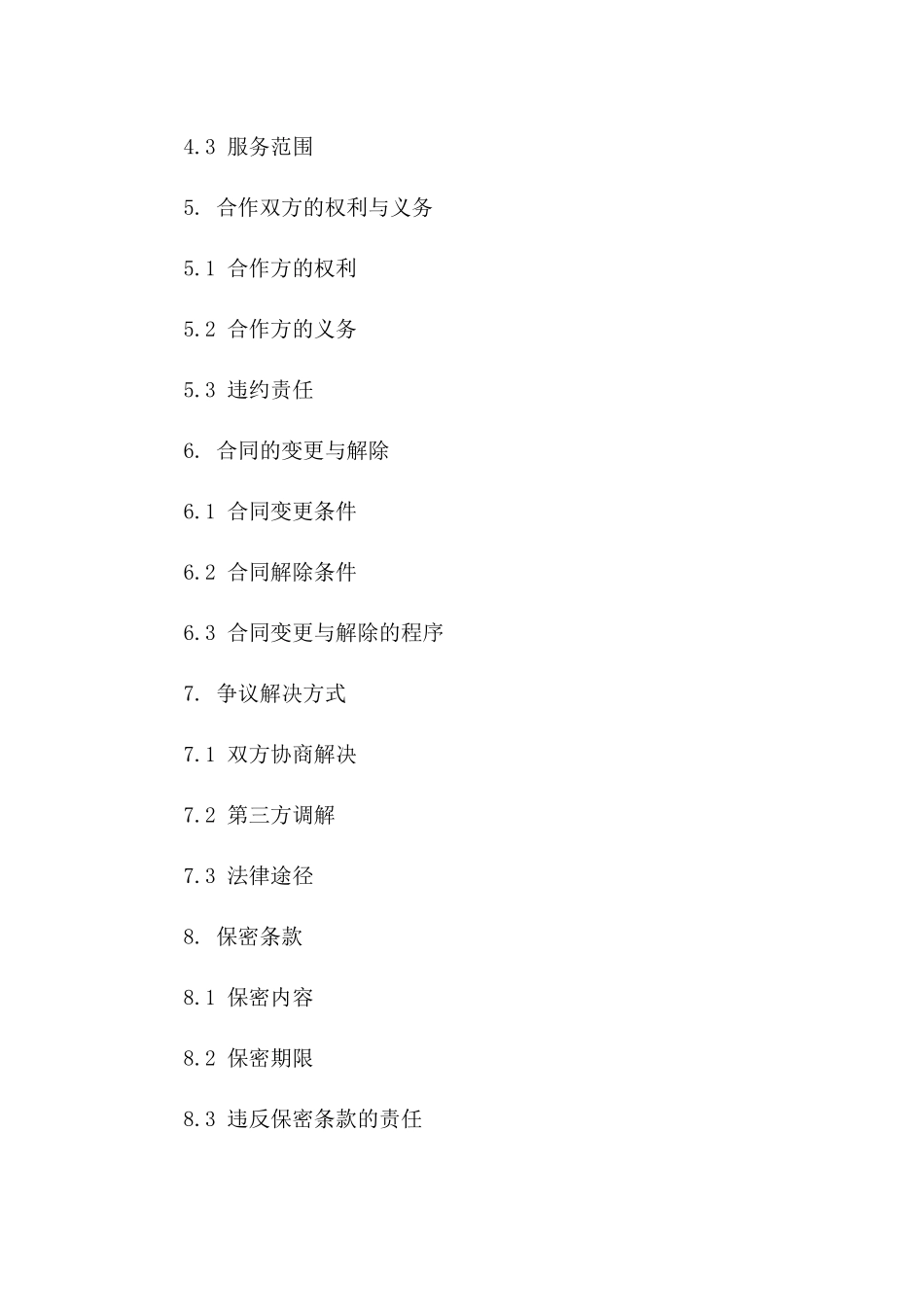 4.3 服务范围

5. 合作双方的权利与义务

5.1 合作方的权利

5.2 合作方的义务

5.3 违约责任

6. 合同的变更与解除

6.1 合同变更条件

6.2 合同解除条件

6.3 合同变更与解除的程序

7. 争议解决方式

7.1 双方协商解决

7.2 第三方调解

7.3 法律途径

8. 保密条款

8.1 保密内容

8.2 保密期限

8.3 违反保密条款的责任